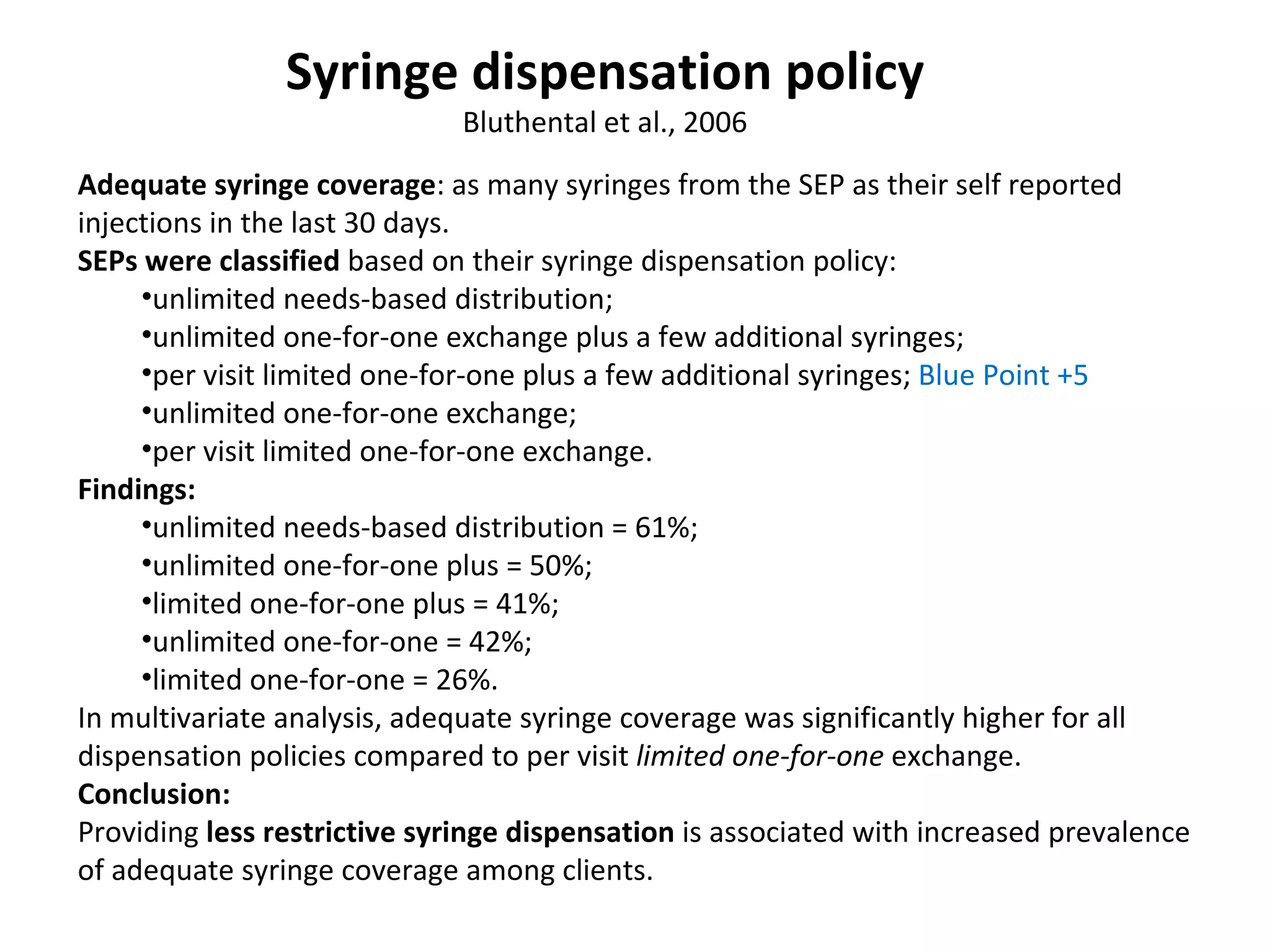 Syringe dispensation policy
Bluthental et al., 2006

Adequate syringe coverage: as many syringes from the SEP as their self reported injections in the last 30 days.
SEPs were classified based on their syringe dispensation policy:
•unlimited needs-based distribution;
•unlimited one-for-one exchange plus a few additional syringes;
•per visit limited one-for-one plus a few additional syringes; Blue Point +5
•unlimited one-for-one exchange;
•per visit limited one-for-one exchange.
Findings:
•unlimited needs-based distribution = 61%;
•unlimited one-for-one plus = 50%;
•limited one-for-one plus = 41%;
•unlimited one-for-one = 42%;
•limited one-for-one = 26%.
In multivariate analysis, adequate syringe coverage was significantly higher for all dispensation policies compared to per visit limited one-for-one exchange.
Conclusion:
Providing less restrictive syringe dispensation is associated with increased prevalence of adequate syringe coverage among clients.